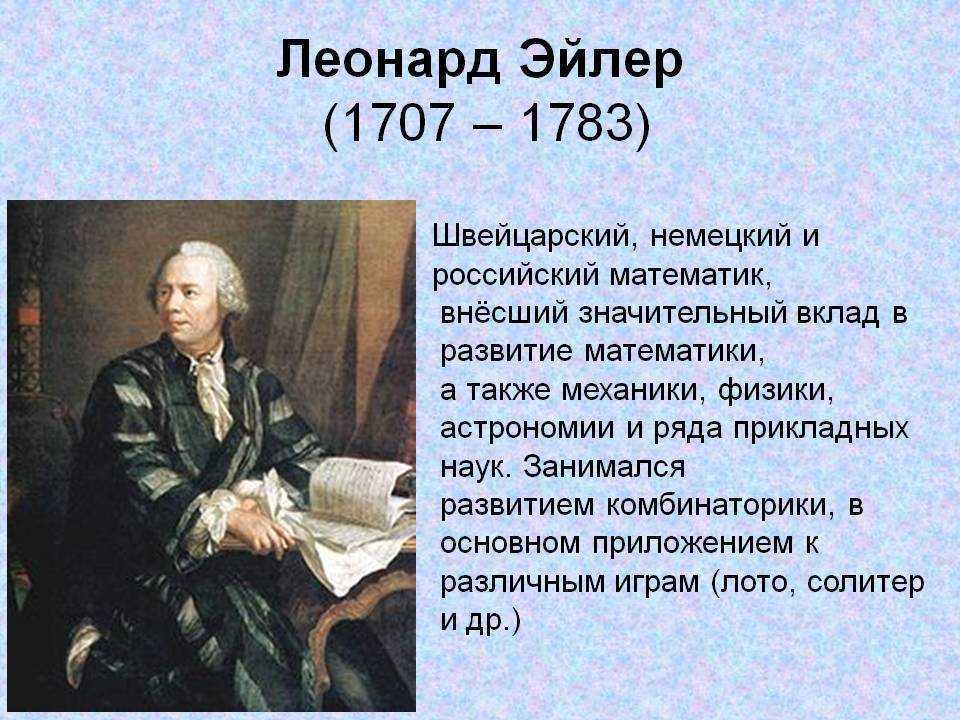 Леонард Эйлер
(1707 – 1783)

Швейцарский, немецкий и российский математик, внёсший значительный вклад в развитие математики, а также механики, физики, астрономии и ряда прикладных наук. Занимался развитием комбинаторики, в основном приложением к различным играм (лото, солитер и др.)